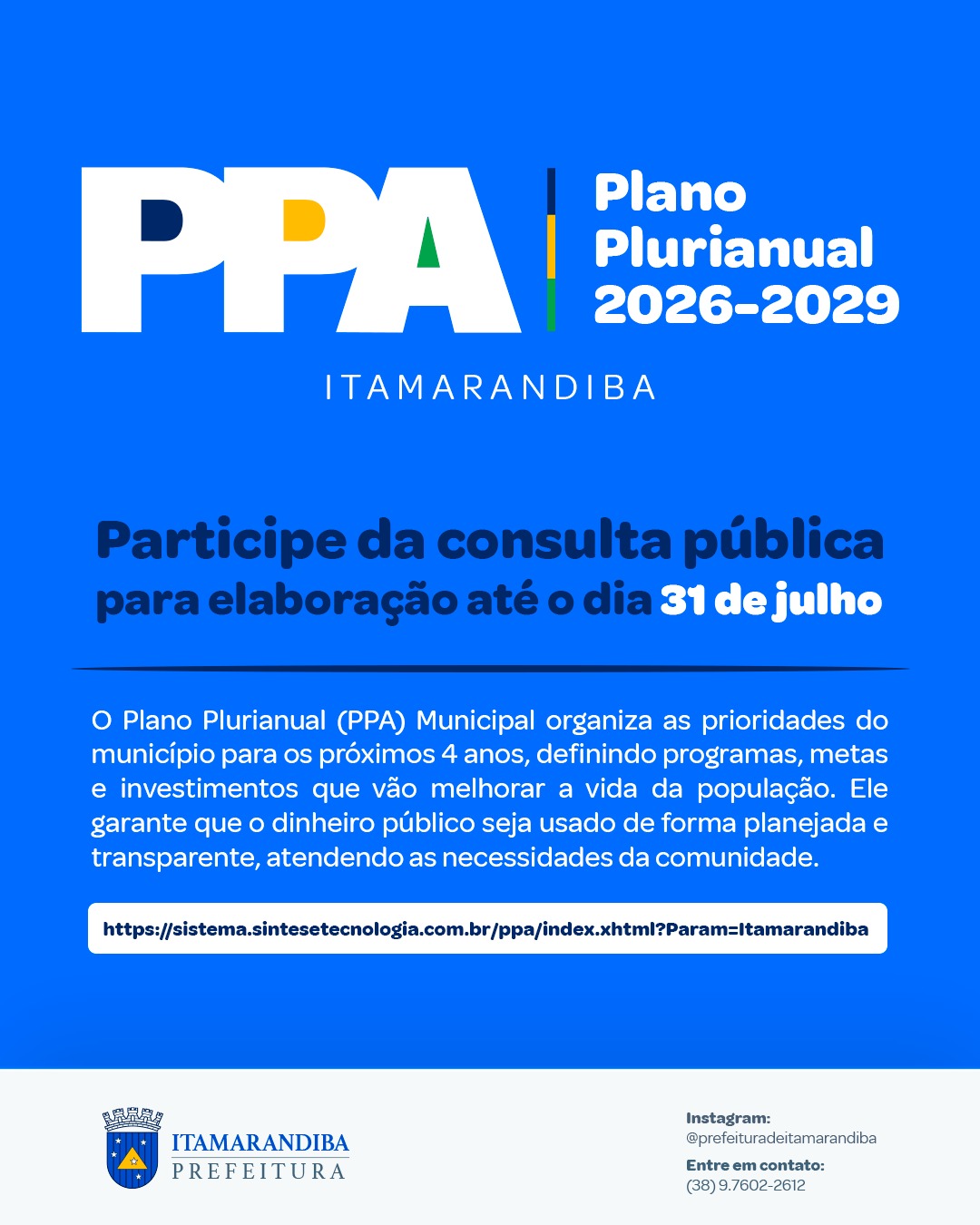 PPA

Plano Plurianual 2026-2029

ITAMARANDIBA

Participe da consulta pública para elaboração até o dia 31 de julho

O Plano Plurianual (PPA) Municipal organiza as prioridades do município para os próximos 4 anos, definindo programas, metas e investimentos que vão melhorar a vida da população. Ele garante que o dinheiro público seja usado de forma planejada e transparente, atendendo as necessidades da comunidade.

https://sistema.sintesetecnologia.com.br/ppa/index.xhtml?Param=Itamarandiba

ITAMARANDIBA
PREFEITURA

Instagram:
@prefeituradeitamarandiba

Entre em contato:
(38) 9.7602-2612